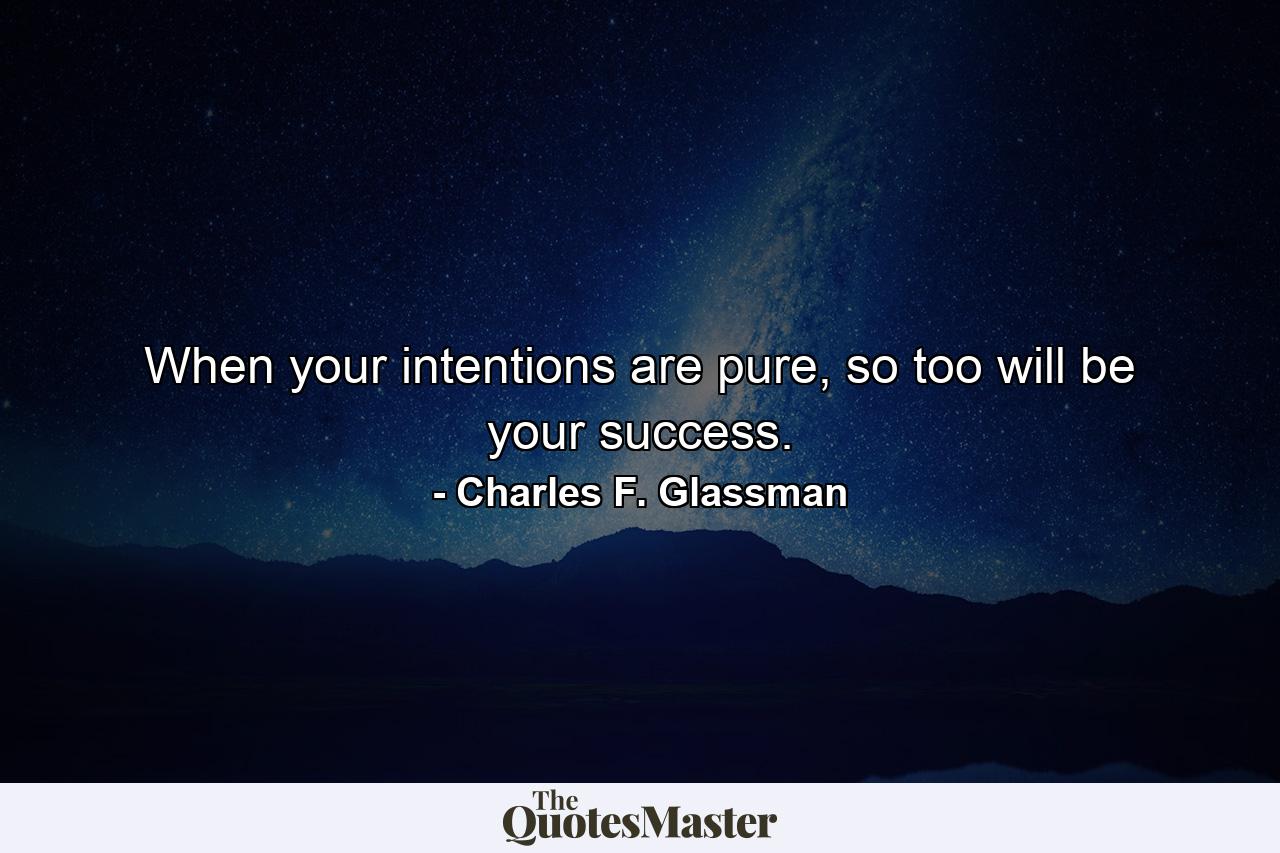 When your intentions are pure, so too will be your success.

- Charles F. Glassman

The QuotesMaster